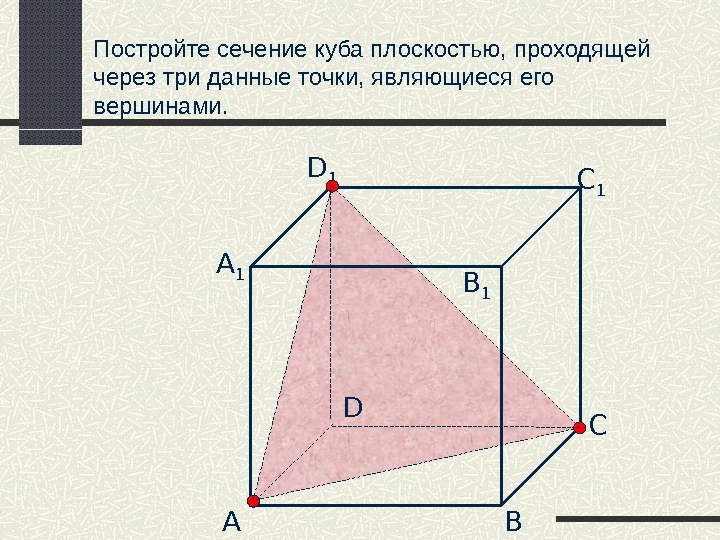 Постройте сечение куба плоскостью, проходящей через три данные точки, являющиеся его вершинами.

$D_1$

$C_1$

$A_1$

$B_1$

D

C

A

B